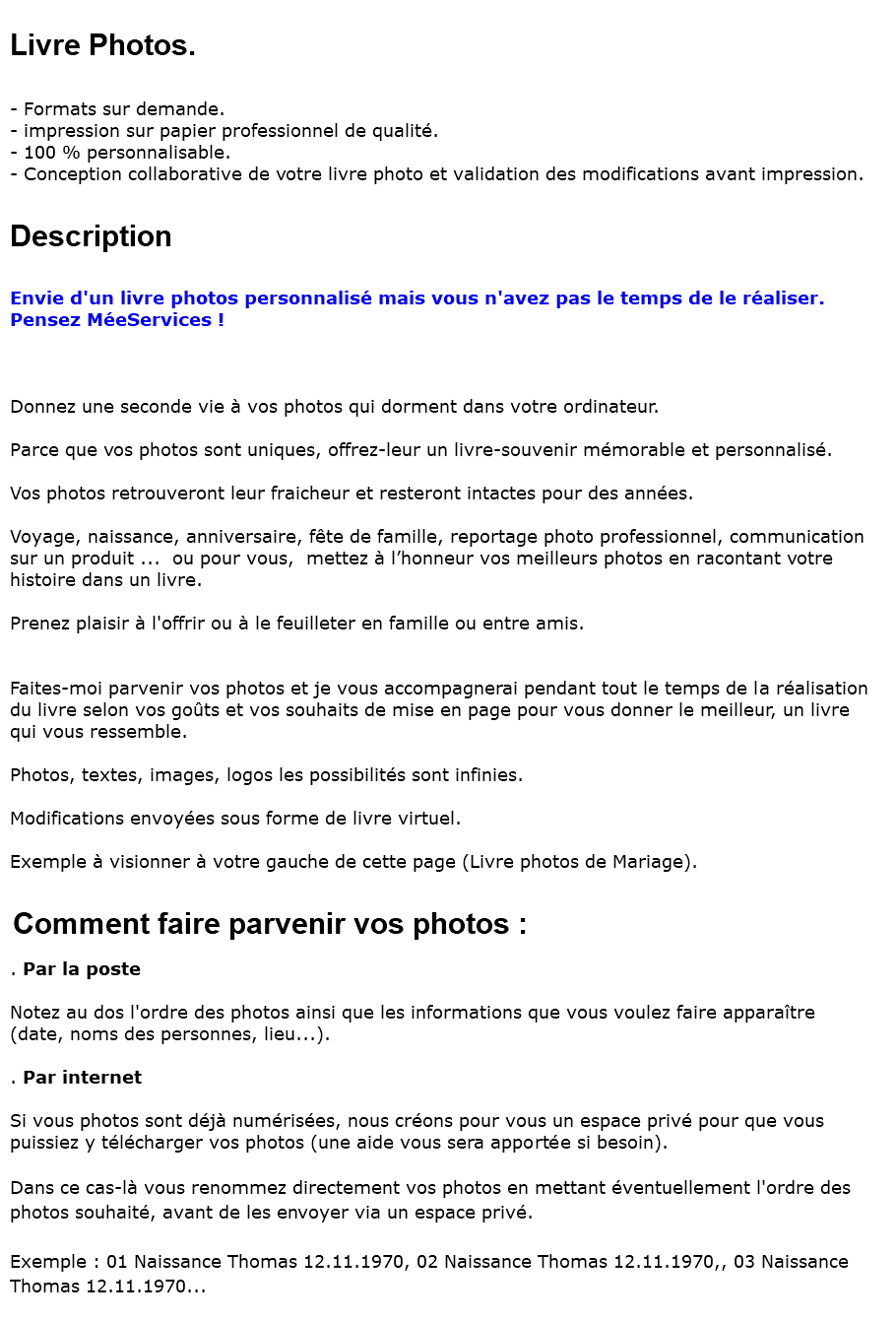 Livre Photos.

- Formats sur demande.
- impression sur papier professionnel de qualité.
- 100 % personnalisable.
- Conception collaborative de votre livre photo et validation des modifications avant impression.

Description

Envie d'un livre photos personnalisé mais vous n'avez pas le temps de le réaliser.
Pensez MéeServices !

Donnez une seconde vie à vos photos qui dorment dans votre ordinateur.

Parce que vos photos sont uniques, offrez-leur un livre-souvenir mémorable et personnalisé.

Vos photos retrouveront leur fraicheur et resteront intactes pour des années.

Voyage, naissance, anniversaire, fête de famille, reportage photo professionnel, communication sur un produit ... ou pour vous, mettez à l'honneur vos meilleurs photos en racontant votre histoire dans un livre.

Prenez plaisir à l'offrir ou à le feuilleter en famille ou entre amis.

Faites-moi parvenir vos photos et je vous accompagnerai pendant tout le temps de la réalisation du livre selon vos goûts et vos souhaits de mise en page pour vous donner le meilleur, un livre qui vous ressemble.

Photos, textes, images, logos les possibilités sont infinies.

Modifications envoyées sous forme de livre virtuel.

Exemple à visionner à votre gauche de cette page (Livre photos de Mariage).

Comment faire parvenir vos photos :

. Par la poste

Notez au dos l'ordre des photos ainsi que les informations que vous voulez faire apparaître (date, noms des personnes, lieu...).

. Par internet

Si vous photos sont déjà numérisées, nous créons pour vous un espace privé pour que vous puissiez y télécharger vos photos (une aide vous sera apportée si besoin).

Dans ce cas-là vous renommez directement vos photos en mettant éventuellement l'ordre des photos souhaité, avant de les envoyer via un espace privé.

Exemple : 01 Naissance Thomas 12.11.1970, 02 Naissance Thomas 12.11.1970,, 03 Naissance Thomas 12.11.1970...